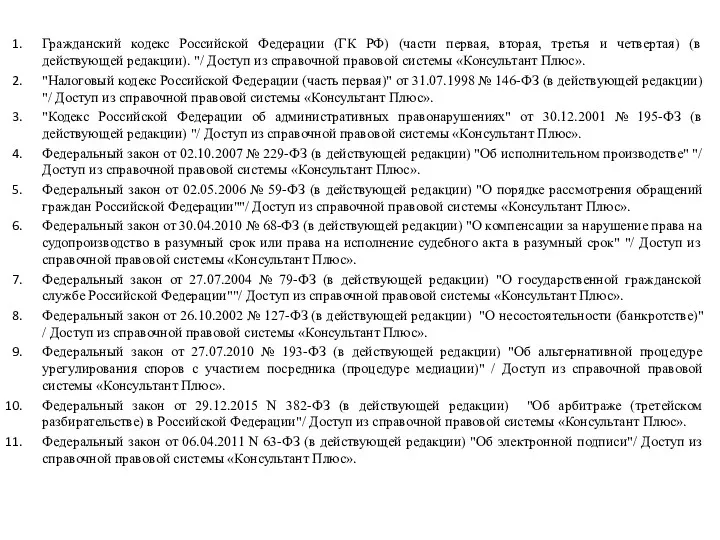 1. Гражданский кодекс Российской Федерации (ГК РФ) (части первая, вторая, третья и четвертая) (в действующей редакции). "/ Доступ из справочной правовой системы «Консультант Плюс».

2. "Налоговый кодекс Российской Федерации (часть первая)" от 31.07.1998 № 146-ФЗ (в действующей редакции) "/ Доступ из справочной правовой системы «Консультант Плюс».

3. "Кодекс Российской Федерации об административных правонарушениях" от 30.12.2001 № 195-ФЗ (в действующей редакции) "/ Доступ из справочной правовой системы «Консультант Плюс».

4. Федеральный закон от 02.10.2007 № 229-ФЗ (в действующей редакции) "Об исполнительном производстве" "/ Доступ из справочной правовой системы «Консультант Плюс».

5. Федеральный закон от 02.05.2006 № 59-ФЗ (в действующей редакции) "О порядке рассмотрения обращений граждан Российской Федерации""/ Доступ из справочной правовой системы «Консультант Плюс».

6. Федеральный закон от 30.04.2010 № 68-ФЗ (в действующей редакции) "О компенсации за нарушение права на судопроизводство в разумный срок или права на исполнение судебного акта в разумный срок" "/ Доступ из справочной правовой системы «Консультант Плюс».

7. Федеральный закон от 27.07.2004 № 79-ФЗ (в действующей редакции) "О государственной гражданской службе Российской Федерации""/ Доступ из справочной правовой системы «Консультант Плюс».

8. Федеральный закон от 26.10.2002 № 127-ФЗ (в действующей редакции) "О несостоятельности (банкротстве)" / Доступ из справочной правовой системы «Консультант Плюс».

9. Федеральный закон от 27.07.2010 № 193-ФЗ (в действующей редакции) "Об альтернативной процедуре урегулирования споров с участием посредника (процедуре медиации)" / Доступ из справочной правовой системы «Консультант Плюс».

10. Федеральный закон от 29.12.2015 N 382-ФЗ (в действующей редакции) "Об арбитраже (третейском разбирательстве) в Российской Федерации"/ Доступ из справочной правовой системы «Консультант Плюс».

11. Федеральный закон от 06.04.2011 N 63-ФЗ (в действующей редакции) "Об электронной подписи"/ Доступ из справочной правовой системы «Консультант Плюс».